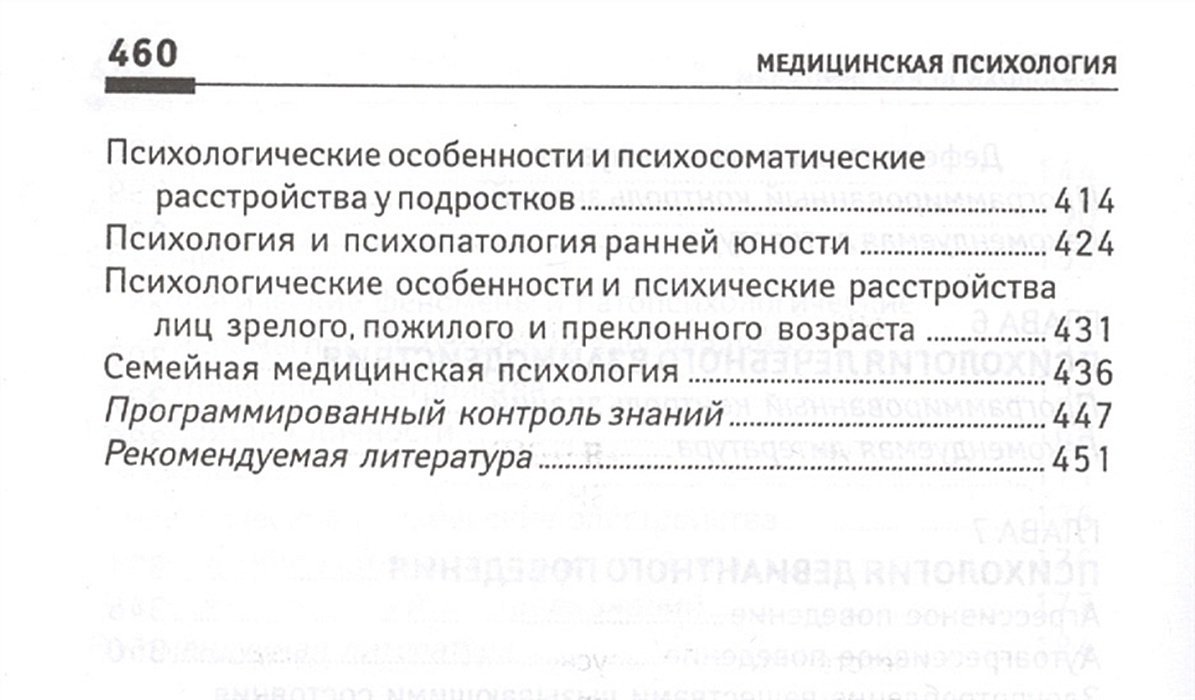 460 МЕДИЦИНСКАЯ ПСИХОЛОГИЯ

Психологические особенности и психосоматические расстройства у подростков ........ 414
Психология и психопатология ранней юности ........ 424
Психологические особенности и психические расстройства лиц зрелого, пожилого и преклонного возраста ........ 431
Семейная медицинская психология ........ 436
Программированный контроль знаний ........ 447
Рекомендуемая литература ........ 451